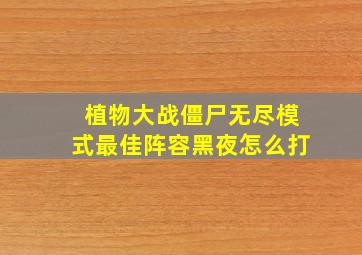 植物大战僵尸无尽模式最佳阵容黑夜怎么打